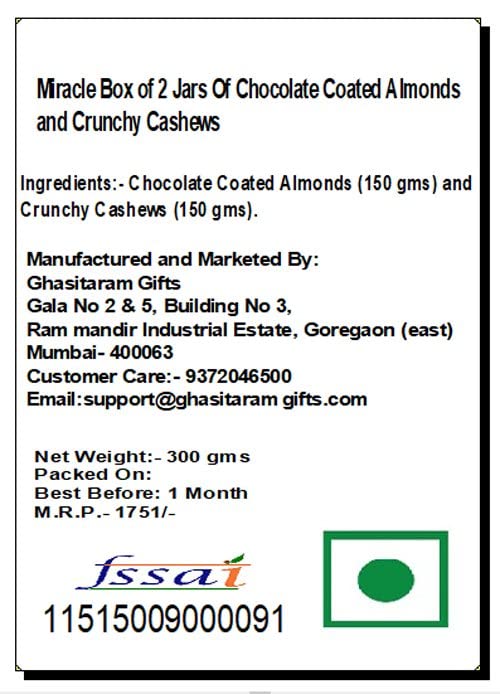 Miracle Box of 2 Jars Of Chocolate Coated Almonds and Crunchy Cashews

Ingredients:- Chocolate Coated Almonds (150 gms) and Crunchy Cashews (150 gms).

Manufactured and Marketed By:
Ghasitaram Gifts
Gala No 2 & 5, Building No 3,
Ram mandir Industrial Estate, Goregaon (east)
Mumbai- 400063
Customer Care:- 9372046500
Email:support@ghasitaram gifts.com

Net Weight:- 300 gms
Packed On:
Best Before: 1 Month
M.R.P.- 1751/-

fssai
11515009000091